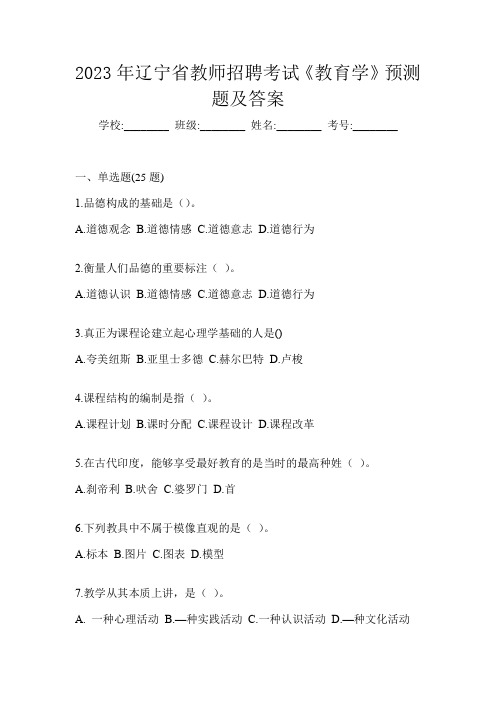 2023 年辽宁省教师招聘考试《教育学》预测题及答案

学校:________ 班级:________ 姓名:________ 考号:________

一、单选题(25 题)

1.品德构成的基础是（）。

A.道德观念 B.道德情感 C.道德意志 D.道德行为

2.衡量人们品德的重要标注（ ）。

A.道德认识 B.道德情感 C.道德意志 D.道德行为

3.真正为课程论建立起心理学基础的人是()

A.夸美纽斯 B.亚里士多德 C.赫尔巴特 D.卢梭

4.课程结构的编制是指（ ）。

A.课程计划 B.课时分配 C.课程设计 D.课程改革

5.在古代印度，能够享受最好教育的是当时的最高种姓（ ）。

A.刹帝利 B.吠舍 C.婆罗门 D.首

6.下列教具中不属于模像直观的是（ ）。

A.标本 B.图片 C.图表 D.模型

7.教学从其本质上讲，是（ ）。

A. 一种心理活动 B.—种实践活动 C.一种认识活动 D.—种文化活动